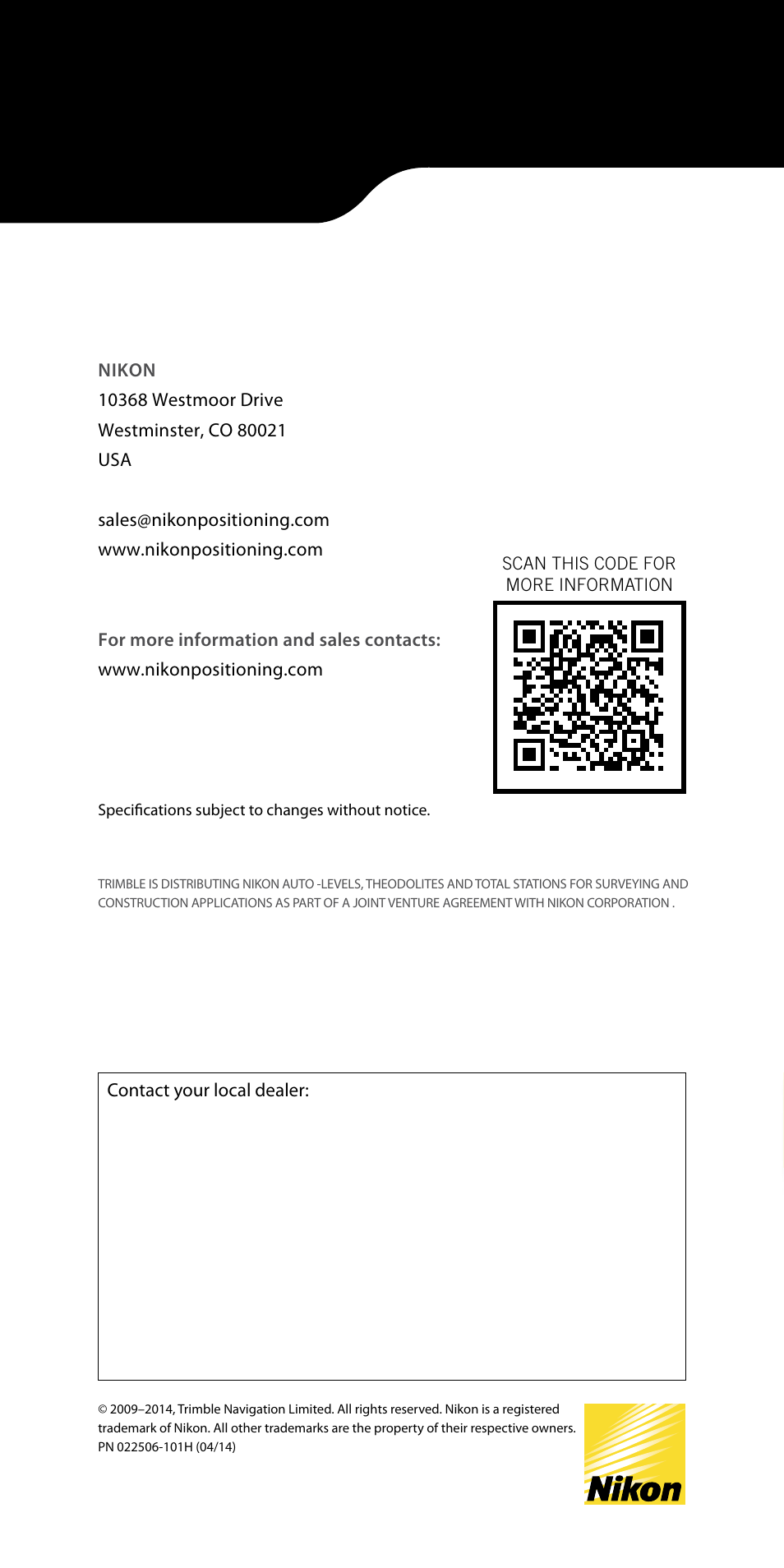 NIKON
10368 Westmoor Drive
Westminster, CO 80021
USA

sales@nikonpositioning.com
www.nikonpositioning.com

SCAN THIS CODE FOR MORE INFORMATION

For more information and sales contacts:
www.nikonpositioning.com

Specifications subject to changes without notice.

TRIMBLE IS DISTRIBUTING NIKON AUTO -LEVELS, THEODOLITES AND TOTAL STATIONS FOR SURVEYING AND CONSTRUCTION APPLICATIONS AS PART OF A JOINT VENTURE AGREEMENT WITH NIKON CORPORATION .

Contact your local dealer:

© 2009–2014, Trimble Navigation Limited. All rights reserved. Nikon is a registered trademark of Nikon. All other trademarks are the property of their respective owners.
PN 022506-101H (04/14)

Nikon